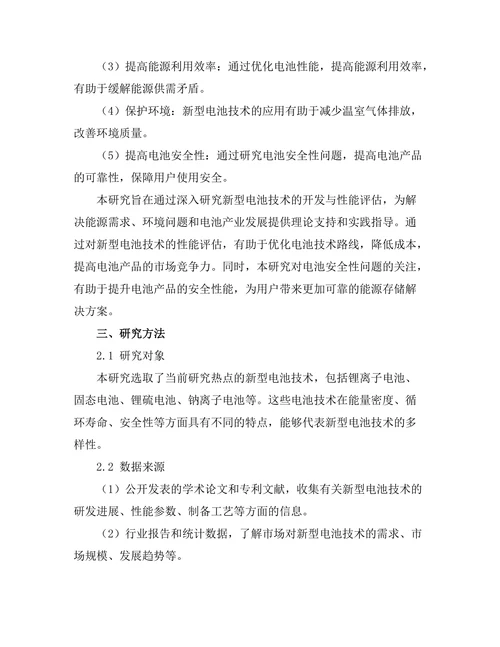 （3）提高能源利用效率：通过优化电池性能，提高能源利用效率，有助于缓解能源供需矛盾。

（4）保护环境：新型电池技术的应用有助于减少温室气体排放，改善环境质量。

（5）提高电池安全性：通过研究电池安全性问题，提高电池产品的可靠性，保障用户使用安全。

本研究旨在通过深入研究新型电池技术的开发与性能评估，为解决能源需求、环境问题和电池产业发展提供理论支持和实践指导。通过对新型电池技术的性能评估，有助于优化电池技术路线，降低成本，提高电池产品的市场竞争力。同时，本研究对电池安全性问题的关注，有助于提升电池产品的安全性能，为用户带来更加可靠的能源存储解决方案。

三、研究方法

2.1 研究对象

本研究选取了当前研究热点的新型电池技术，包括锂离子电池、固态电池、锂硫电池、钠离子电池等。这些电池技术在能量密度、循环寿命、安全性等方面具有不同的特点，能够代表新型电池技术的多样性。

2.2 数据来源

（1）公开发表的学术论文和专利文献，收集有关新型电池技术的研发进展、性能参数、制备工艺等方面的信息。

（2）行业报告和统计数据，了解市场对新型电池技术的需求、市场规模、发展趋势等。